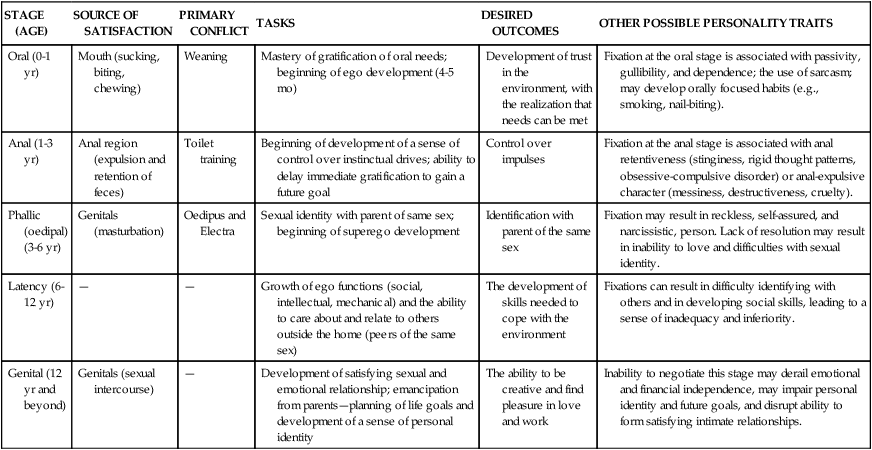 | STAGE (AGE) | SOURCE OF SATISFACTION | PRIMARY CONFLICT | TASKS | DESIRED OUTCOMES | OTHER POSSIBLE PERSONALITY TRAITS |
|---|---|---|---|---|---|
| Oral (0-1 yr) | Mouth (sucking, biting, chewing) | Weaning | Mastery of gratification of oral needs; beginning of ego development (4-5 mo) | Development of trust in the environment, with the realization that needs can be met | Fixation at the oral stage is associated with passivity, gullibility, and dependence; the use of sarcasm; may develop orally focused habits (e.g., smoking, nail-biting). |
| Anal (1-3 yr) | Anal region (expulsion and retention of feces) | Toilet training | Beginning of development of a sense of control over instinctual drives; ability to delay immediate gratification to gain a future goal | Control over impulses | Fixation at the anal stage is associated with anal retentiveness (stinginess, rigid thought patterns, obsessive-compulsive disorder) or anal-expulsive character (messiness, destructiveness, cruelty). |
| Phallic (oedipal) (3-6 yr) | Genitals (masturbation) | Oedipus and Electra | Sexual identity with parent of same sex; beginning of superego development | Identification with parent of the same sex | Fixation may result in reckless, self-assured, and narcissistic, person. Lack of resolution may result in inability to love and difficulties with sexual identity. |
| Latency (6-12 yr) | — | — | Growth of ego functions (social, intellectual, mechanical) and the ability to care about and relate to others outside the home (peers of the same sex) | The development of skills needed to cope with the environment | Fixations can result in difficulty identifying with others and in developing social skills, leading to a sense of inadequacy and inferiority. |
| Genital (12 yr and beyond) | Genitals (sexual intercourse) | — | Development of satisfying sexual and emotional relationship; emancipation from parents—planning of life goals and development of a sense of personal identity | The ability to be creative and find pleasure in love and work | Inability to negotiate this stage may derail emotional and financial independence, may impair personal identity and future goals, and disrupt ability to form satisfying intimate relationships. |